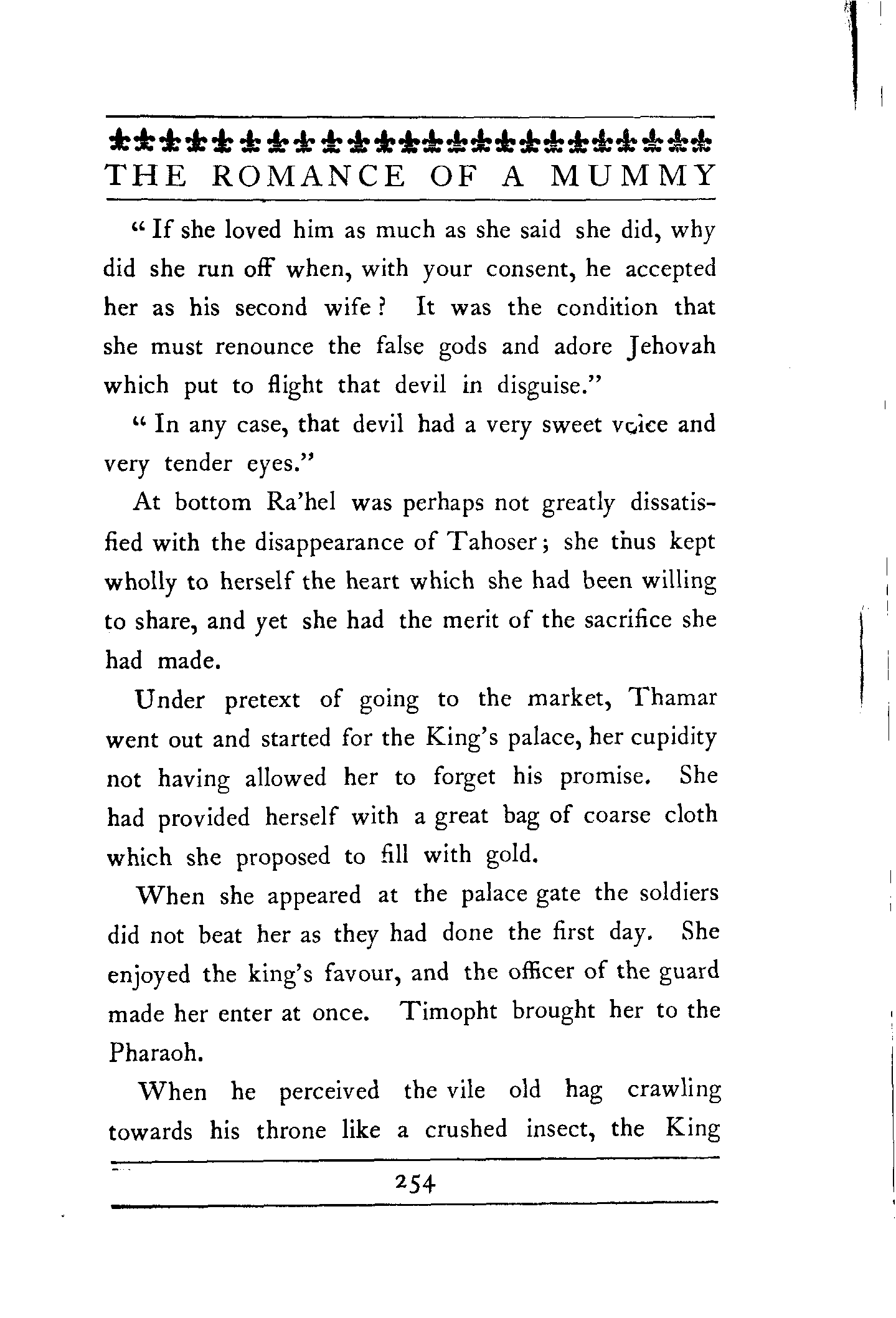 THE ROMANCE OF A MUMMY

"If she loved him as much as she said she did, why did she run off when, with your consent, he accepted her as his second wife? It was the condition that she must renounce the false gods and adore Jehovah which put to flight that devil in disguise."

"In any case, that devil had a very sweet voice and very tender eyes."

At bottom Ra'hel was perhaps not greatly dissatisfied with the disappearance of Tahoser; she thus kept wholly to herself the heart which she had been willing to share, and yet she had the merit of the sacrifice she had made.

Under pretext of going to the market, Thamar went out and started for the King's palace, her cupidity not having allowed her to forget his promise. She had provided herself with a great bag of coarse cloth which she proposed to fill with gold.

When she appeared at the palace gate the soldiers did not beat her as they had done the first day. She enjoyed the king's favour, and the officer of the guard made her enter at once. Timopht brought her to the Pharaoh.

When he perceived the vile old hag crawling towards his throne like a crushed insect, the King

254